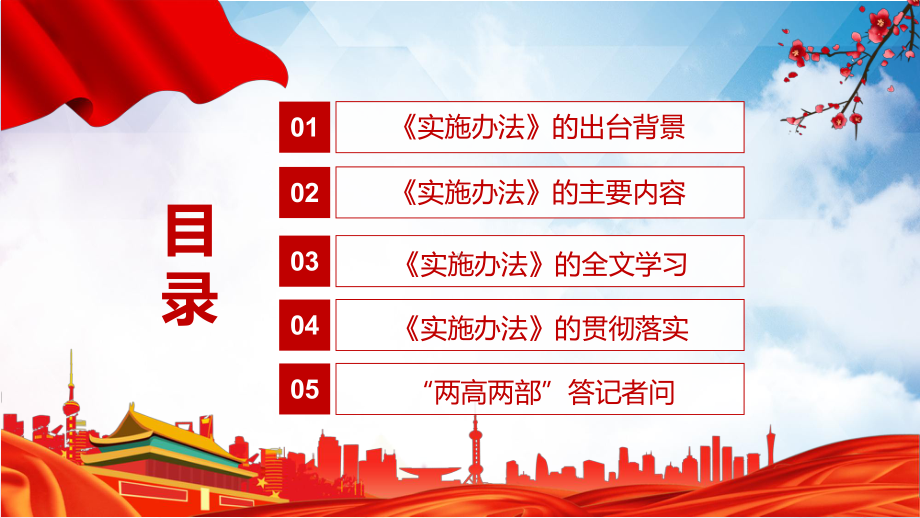 目录

01 《实施办法》的出台背景

02 《实施办法》的主要内容

03 《实施办法》的全文学习

04 《实施办法》的贯彻落实

05 “两高两部”答记者问